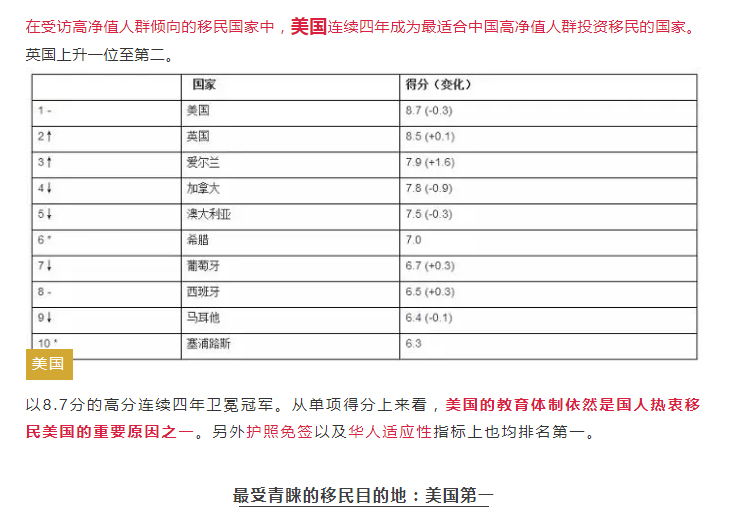 在受访高净值人群倾向的移民国家中，美国连续四年成为最适合中国高净值人群投资移民的国家。英国上升一位至第二。

| | 国家 | 得分（变化） |
|---|---|---|
| 1 - | 美国 | 8.7 (-0.3) |
| 2↑ | 英国 | 8.5 (+0.1) |
| 3↑ | 爱尔兰 | 7.9 (+1.6) |
| 4↓ | 加拿大 | 7.8 (-0.9) |
| 5↓ | 澳大利亚 | 7.5 (-0.3) |
| 6 * | 希腊 | 7.0 |
| 7↓ | 葡萄牙 | 6.7 (+0.3) |
| 8 - | 西班牙 | 6.5 (+0.3) |
| 9↓ | 马耳他 | 6.4 (-0.1) |
| 10 * | 塞浦路斯 | 6.3 |

美国

以8.7分的高分连续四年卫冕冠军。从单项得分上来看，美国的教育体制依然是国人热衷移民美国的重要原因之一。另外护照免签以及华人适应性指标上也均排名第一。

最受青睐的移民目的地：美国第一